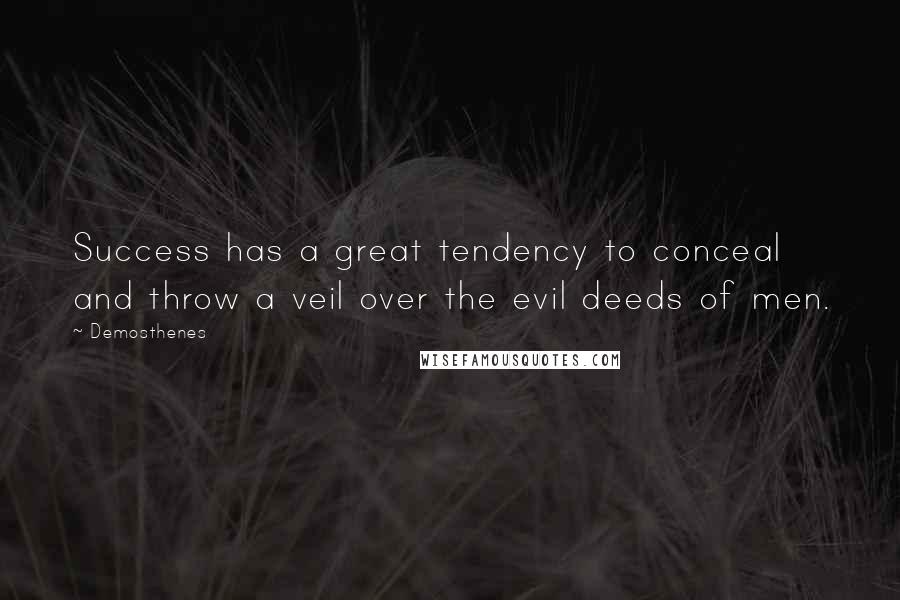 Success has a great tendency to conceal and throw a veil over the evil deeds of men.

~ Demosthenes

WISEFAMOUSQUOTES.COM